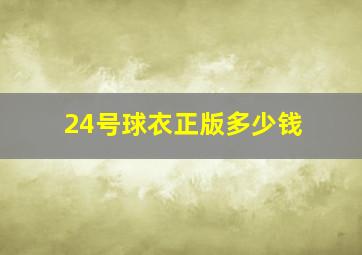 24号球衣正版多少钱